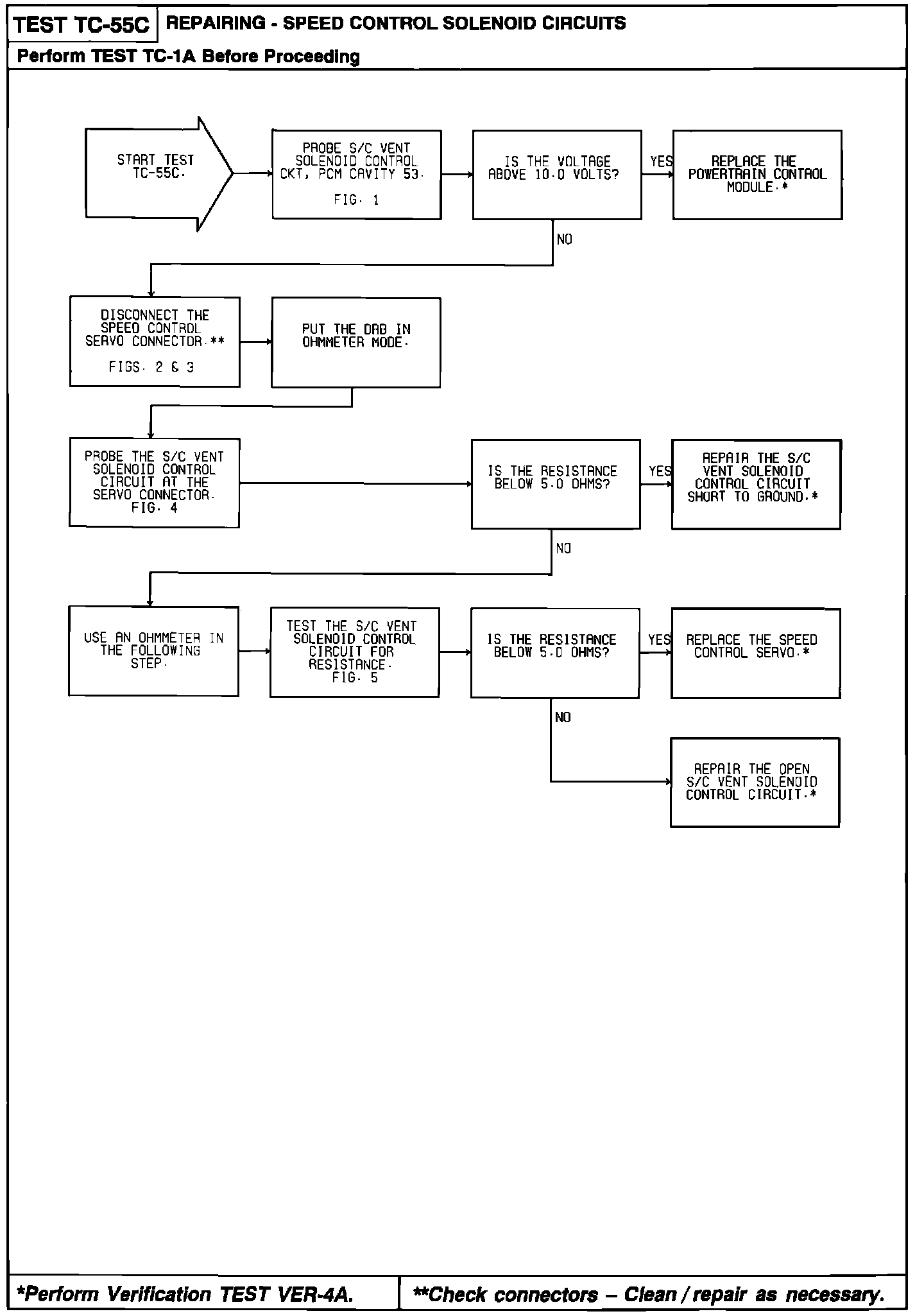 TEST TC-55C
REPAIRING - SPEED CONTROL SOLENOID CIRCUITS
Perform TEST TC-1A Before Proceeding

START TEST TC-55C.

PROBE S/C VENT SOLENOID CONTROL CKT, PCM CAVITY 53.
FIG. 1

IS THE VOLTAGE ABOVE 10.0 VOLTS?

YES

REPLACE THE POWERTRAIN CONTROL MODULE.*

NO

DISCONNECT THE SPEED CONTROL SERVO CONNECTOR.**
FIGS. 2 & 3

PUT THE DRB IN OHMMETER MODE.

PROBE THE S/C VENT SOLENOID CONTROL CIRCUIT AT THE SERVO CONNECTOR.
FIG. 4

IS THE RESISTANCE BELOW 5.0 OHMS?

YES

REPAIR THE S/C VENT SOLENOID CONTROL CIRCUIT SHORT TO GROUND.*

NO

USE AN OHMMETER IN THE FOLLOWING STEP.

TEST THE S/C VENT SOLENOID CONTROL CIRCUIT FOR RESISTANCE.
FIG. 5

IS THE RESISTANCE BELOW 5.0 OHMS?

YES

REPLACE THE SPEED CONTROL SERVO.*

NO

REPAIR THE OPEN S/C VENT SOLENOID CONTROL CIRCUIT.*

*Perform Verification TEST VER-4A.

**Check connectors – Clean / repair as necessary.